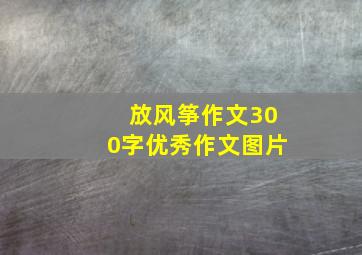 放风筝作文300字优秀作文图片